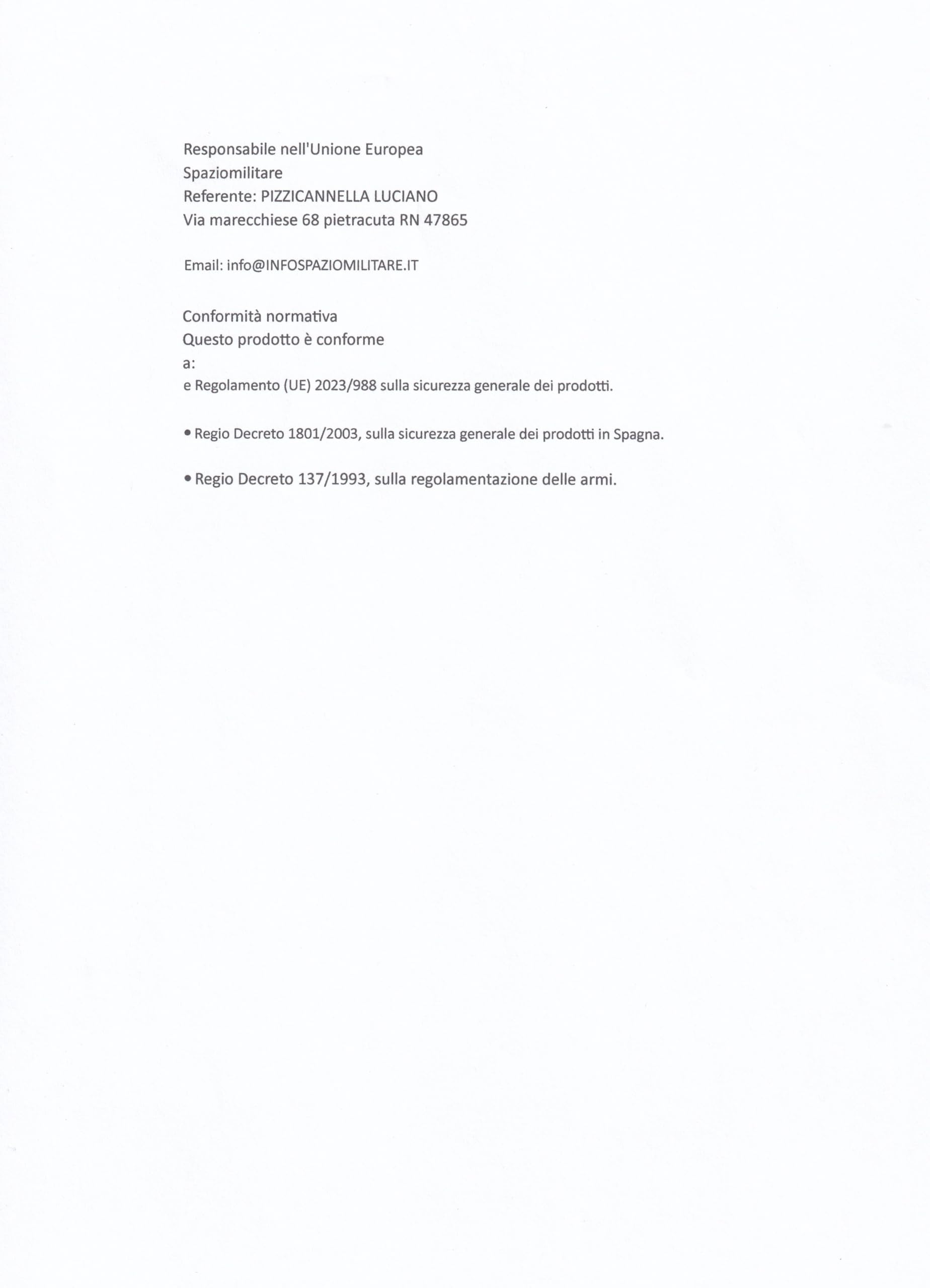 Responsabile nell'Unione Europea
Spaziomilitare
Referente: PIZZICANNELLA LUCIANO
Via marecchiese 68 pietracuta RN 47865

Email: info@INFOSPAZIOMILITARE.IT

Conformità normativa
Questo prodotto è conforme
a:
e Regolamento (UE) 2023/988 sulla sicurezza generale dei prodotti.

• Regio Decreto 1801/2003, sulla sicurezza generale dei prodotti in Spagna.

• Regio Decreto 137/1993, sulla regolamentazione delle armi.